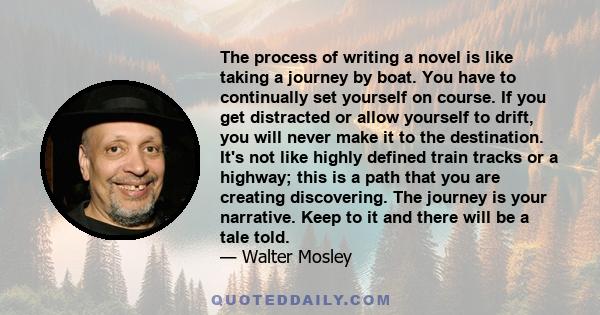 The process of writing a novel is like taking a journey by boat. You have to continually set yourself on course. If you get distracted or allow yourself to drift, you will never make it to the destination. It's not like highly defined train tracks or a highway; this is a path that you are creating discovering. The journey is your narrative. Keep to it and there will be a tale told.

— Walter Mosley

QUOTEDDAILY.COM